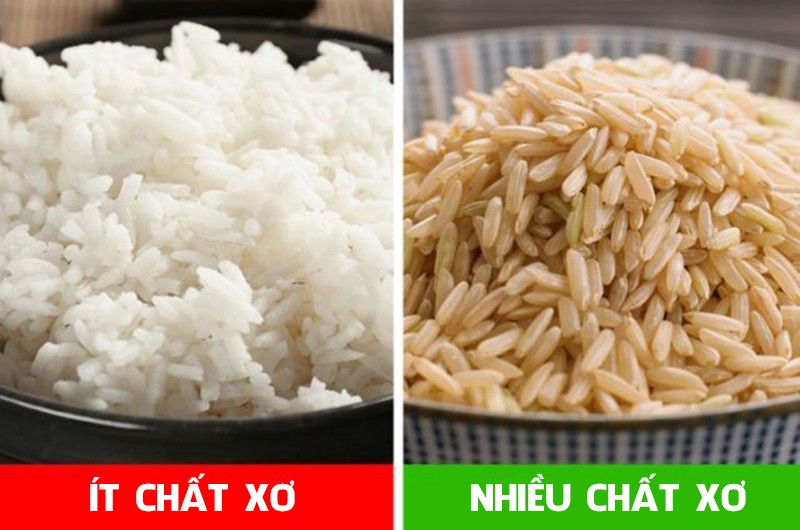 ÍT CHẤT XƠ

NHIỀU CHẤT XƠ